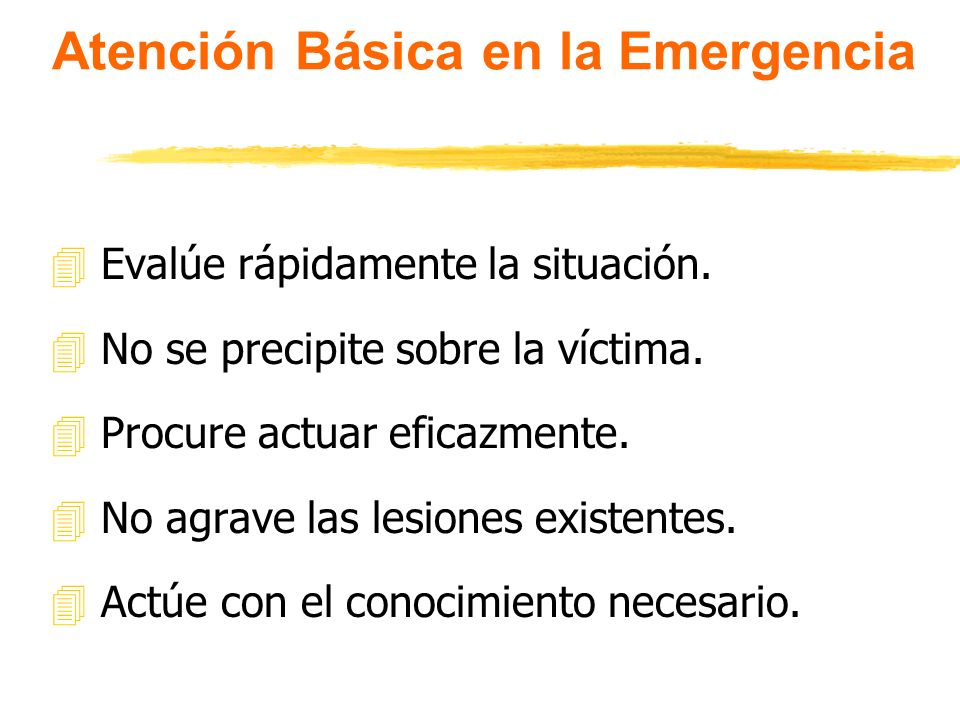 Atención Básica en la Emergencia

Evalúe rápidamente la situación.

No se precipite sobre la víctima.

Procure actuar eficazmente.

No agrave las lesiones existentes.

Actúe con el conocimiento necesario.